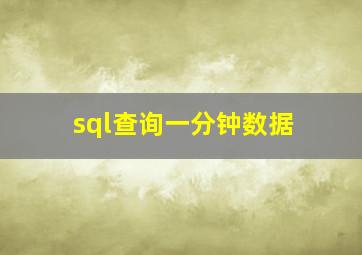 sql查询一分钟数据